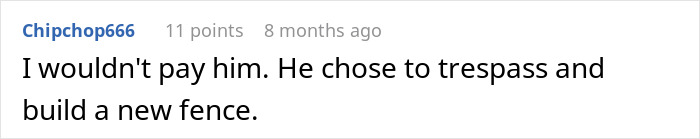 Chipchop666 11 points 8 months ago

I wouldn't pay him. He chose to trespass and build a new fence.